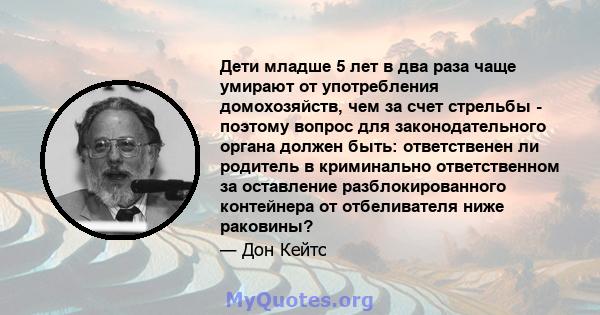 Дети младше 5 лет в два раза чаще умирают от употребления домохозяйств, чем за счет стрельбы - поэтому вопрос для законодательного органа должен быть: ответственен ли родитель в криминально ответственном за оставление разблокированного контейнера от отбеливателя ниже раковины?

— Дон Кейтс

MyQuotes.org